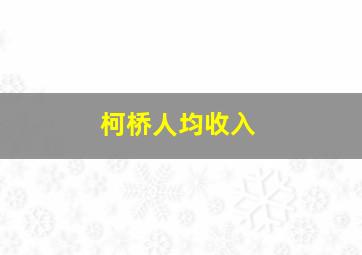 柯桥人均收入